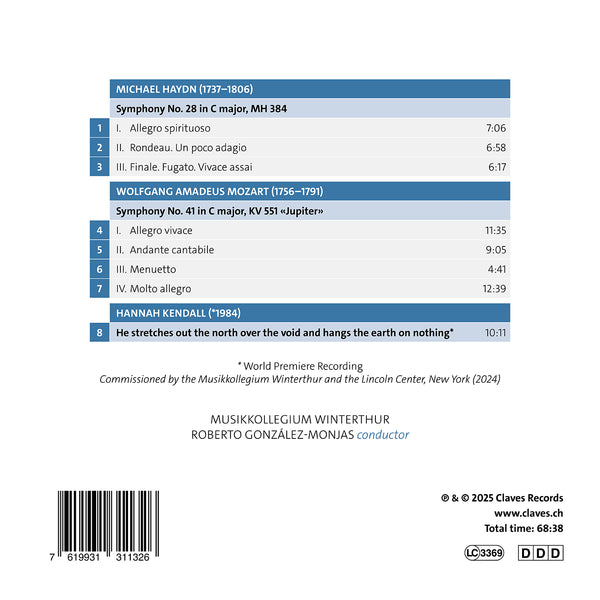 MICHAEL HAYDN (1737–1806)

Symphony No. 28 in C major, MH 384

| | | |
|---|---|---|
| 1 | I. Allegro spirituoso | 7:06 |
| 2 | II. Rondeau. Un poco adagio | 6:58 |
| 3 | III. Finale. Fugato. Vivace assai | 6:17 |

WOLFGANG AMADEUS MOZART (1756–1791)

Symphony No. 41 in C major, KV 551 «Jupiter»

| | | |
|---|---|---|
| 4 | I. Allegro vivace | 11:35 |
| 5 | II. Andante cantabile | 9:05 |
| 6 | III. Menuetto | 4:41 |
| 7 | IV. Molto allegro | 12:39 |

HANNAH KENDALL (*1984)

| | | |
|---|---|---|
| 8 | He stretches out the north over the void and hangs the earth on nothing* | 10:11 |

* World Premiere Recording
Commissioned by the Musikkollegium Winterthur and the Lincoln Center, New York (2024)

MUSIKKOLLEGIUM WINTERTHUR
ROBERTO GONZÁLEZ-MONJAS conductor

7 619931 311326

℗ & © 2025 Claves Records
www.claves.ch
Total time: 68:38

LC 3369 DDD